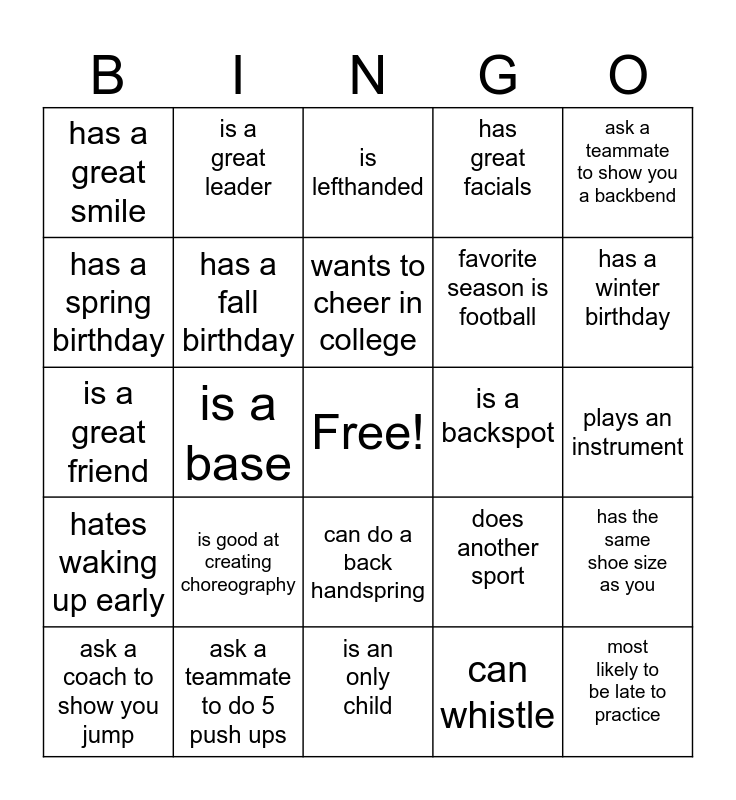 | B | I | N | G | O |
|---|---|---|---|---|
| has a great smile | is a great leader | is lefthanded | has great facials | ask a teammate to show you a backbend |
| has a spring birthday | has a fall birthday | wants to cheer in college | favorite season is football | has a winter birthday |
| is a great friend | is a base | Free! | is a backspot | plays an instrument |
| hates waking up early | is good at creating choreography | can do a back handspring | does another sport | has the same shoe size as you |
| ask a coach to show you jump | ask a teammate to do 5 push ups | is an only child | can whistle | most likely to be late to practice |